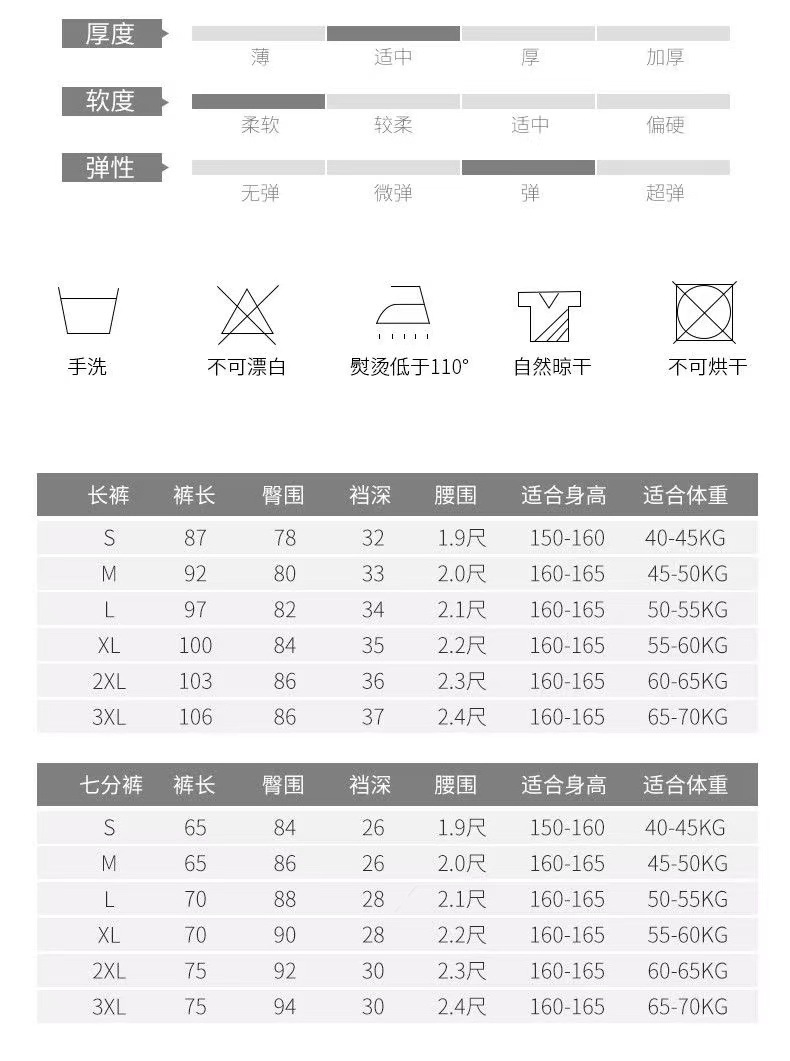 厚度
薄 适中 厚 加厚

软度
柔软 较柔 适中 偏硬

弹性
无弹 微弹 弹 超弹

手洗 不可漂白 熨烫低于110° 自然晾干 不可烘干

| 长裤 | 裤长 | 臀围 | 裆深 | 腰围 | 适合身高 | 适合体重 |
|---|---|---|---|---|---|---|
| S | 87 | 78 | 32 | 1.9尺 | 150-160 | 40-45KG |
| M | 92 | 80 | 33 | 2.0尺 | 160-165 | 45-50KG |
| L | 97 | 82 | 34 | 2.1尺 | 160-165 | 50-55KG |
| XL | 100 | 84 | 35 | 2.2尺 | 160-165 | 55-60KG |
| 2XL | 103 | 86 | 36 | 2.3尺 | 160-165 | 60-65KG |
| 3XL | 106 | 86 | 37 | 2.4尺 | 160-165 | 65-70KG |

| 七分裤 | 裤长 | 臀围 | 裆深 | 腰围 | 适合身高 | 适合体重 |
|---|---|---|---|---|---|---|
| S | 65 | 84 | 26 | 1.9尺 | 150-160 | 40-45KG |
| M | 65 | 86 | 26 | 2.0尺 | 160-165 | 45-50KG |
| L | 70 | 88 | 28 | 2.1尺 | 160-165 | 50-55KG |
| XL | 70 | 90 | 28 | 2.2尺 | 160-165 | 55-60KG |
| 2XL | 75 | 92 | 30 | 2.3尺 | 160-165 | 60-65KG |
| 3XL | 75 | 94 | 30 | 2.4尺 | 160-165 | 65-70KG |